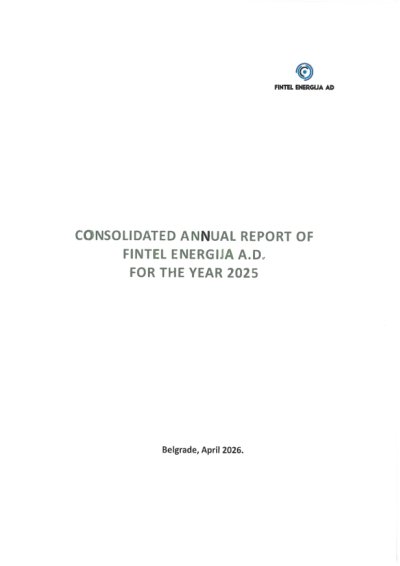 FINTEL ENERGIJA AD

CONSOLIDATED ANNUAL REPORT OF
FINTEL ENERGIJA A.D.
FOR THE YEAR 2025

Belgrade, April 2026.